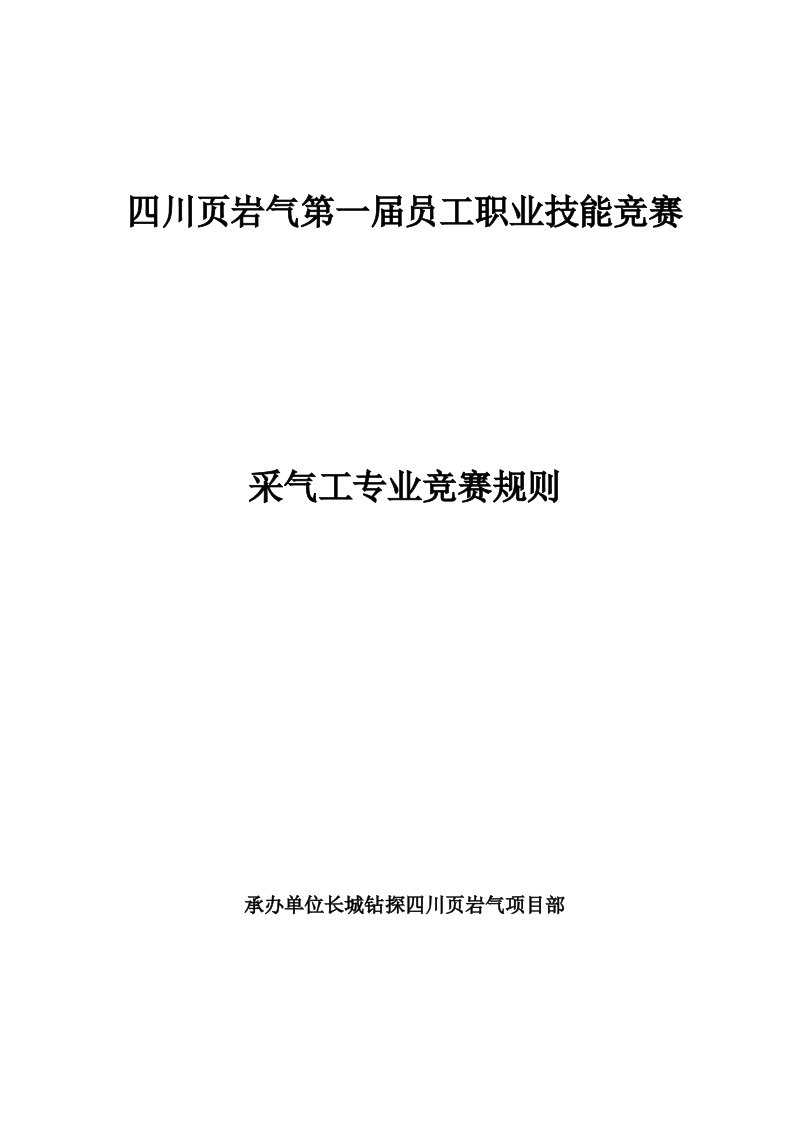 四川页岩气第一届员工职业技能竞赛

采气工专业竞赛规则

承办单位长城钻探四川页岩气项目部